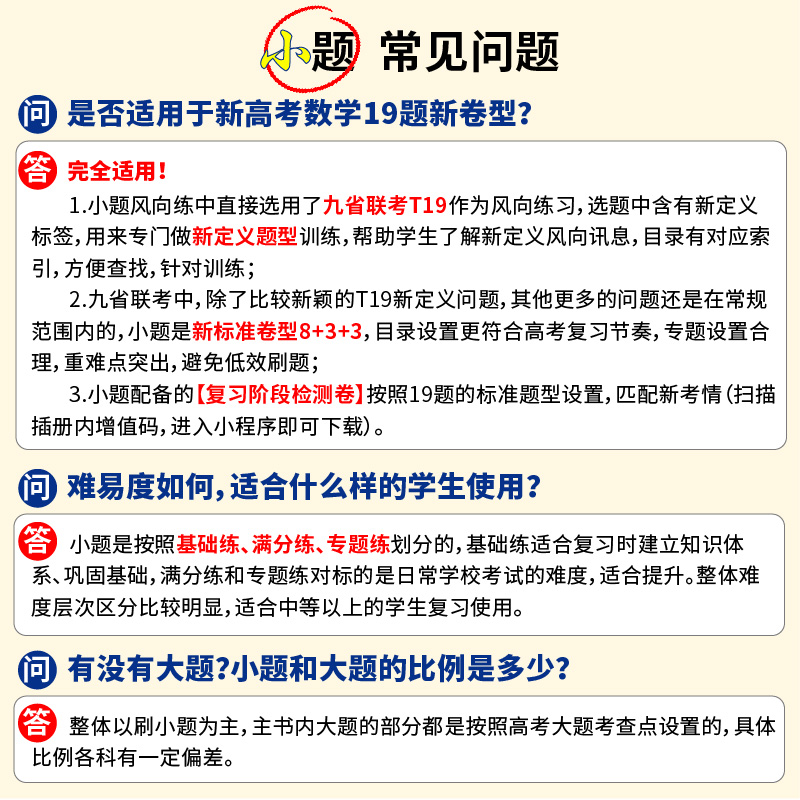 小题 常见问题

问 是否适用于新高考数学19题新卷型?

答 完全适用!

1.小题风向练中直接选用了九省联考T19作为风向练习,选题中含有新定义标签,用来专门做新定义题型训练,帮助学生了解新定义风向讯息,目录有对应索引,方便查找,针对训练;

2.九省联考中,除了比较新颖的T19新定义问题,其他更多的问题还是在常规范围内的,小题是新标准卷型8+3+3,目录设置更符合高考复习节奏,专题设置合理,重难点突出,避免低效刷题;

3.小题配备的【复习阶段检测卷】按照19题的标准题型设置,匹配新考情(扫描插册内增值码,进入小程序即可下载)。

问 难易度如何,适合什么样的学生使用?

答 小题是按照基础练、满分练、专题练划分的,基础练适合复习时建立知识体系、巩固基础,满分练和专题练对标的是日常学校考试的难度,适合提升。整体难度层次区分比较明显,适合中等以上的学生复习使用。

问 有没有大题?小题和大题的比例是多少?

答 整体以刷小题为主,主书内大题的部分都是按照高考大题考查点设置的,具体比例各科有一定偏差。